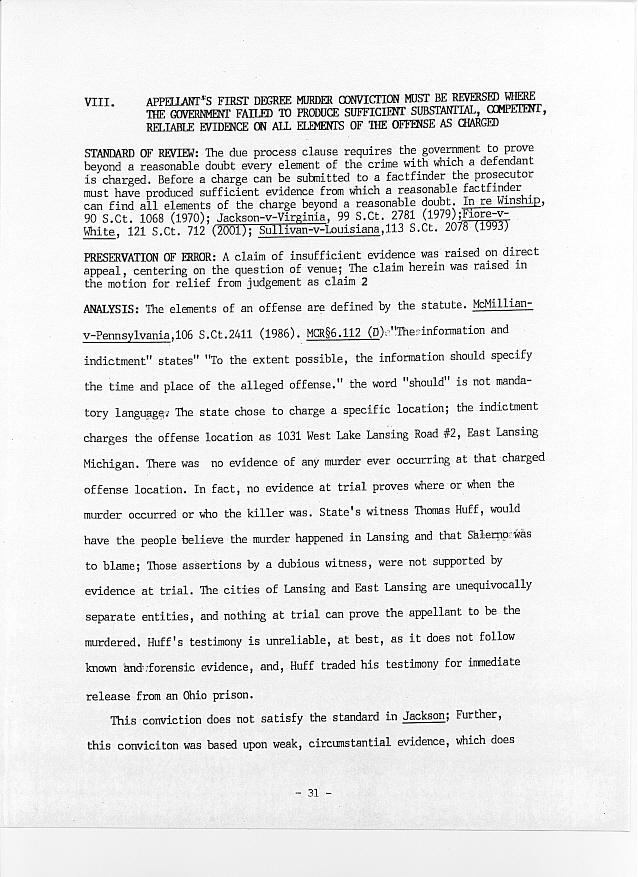 VIII. APPELLANT'S FIRST DEGREE MURDER CONVICTION MUST BE REVERSED WHERE THE GOVERNMENT FAILED TO PRODUCE SUFFICIENT SUBSTANTIAL, COMPETENT, RELIABLE EVIDENCE ON ALL ELEMENTS OF THE OFFENSE AS CHARGED

STANDARD OF REVIEW: The due process clause requires the government to prove beyond a reasonable doubt every element of the crime with which a defendant is charged. Before a charge can be submitted to a factfinder the prosecutor must have produced sufficient evidence from which a reasonable factfinder can find all elements of the charge beyond a reasonable doubt. In re Winship, 90 S.Ct. 1068 (1970); Jackson-v-Virginia, 99 S.Ct. 2781 (1979);Fiore-v-White, 121 S.Ct. 712 (2001); Sullivan-v-Louisiana,113 S.Ct. 2078 (1993)

PRESERVATION OF ERROR: A claim of insufficient evidence was raised on direct appeal, centering on the question of venue; The claim herein was raised in the motion for relief from judgement as claim 2

ANALYSIS: The elements of an offense are defined by the statute. McMillian-v-Pennsylvania,106 S.Ct.2411 (1986). MCR§6.112 (D) "The information and indictment" states" "To the extent possible, the information should specify the time and place of the alleged offense." the word "should" is not mandatory language. The state chose to charge a specific location; the indictment charges the offense location as 1031 West Lake Lansing Road #2, East Lansing Michigan. There was no evidence of any murder ever occurring at that charged offense location. In fact, no evidence at trial proves where or when the murder occurred or who the killer was. State's witness Thomas Huff, would have the people believe the murder happened in Lansing and that Salerno was to blame; Those assertions by a dubious witness, were not supported by evidence at trial. The cities of Lansing and East Lansing are unequivocally separate entities, and nothing at trial can prove the appellant to be the murdered. Huff's testimony is unreliable, at best, as it does not follow known and forensic evidence, and, Huff traded his testimony for immediate release from an Ohio prison.

This conviction does not satisfy the standard in Jackson; Further, this conviciton was based upon weak, circumstantial evidence, which does

- 31 -